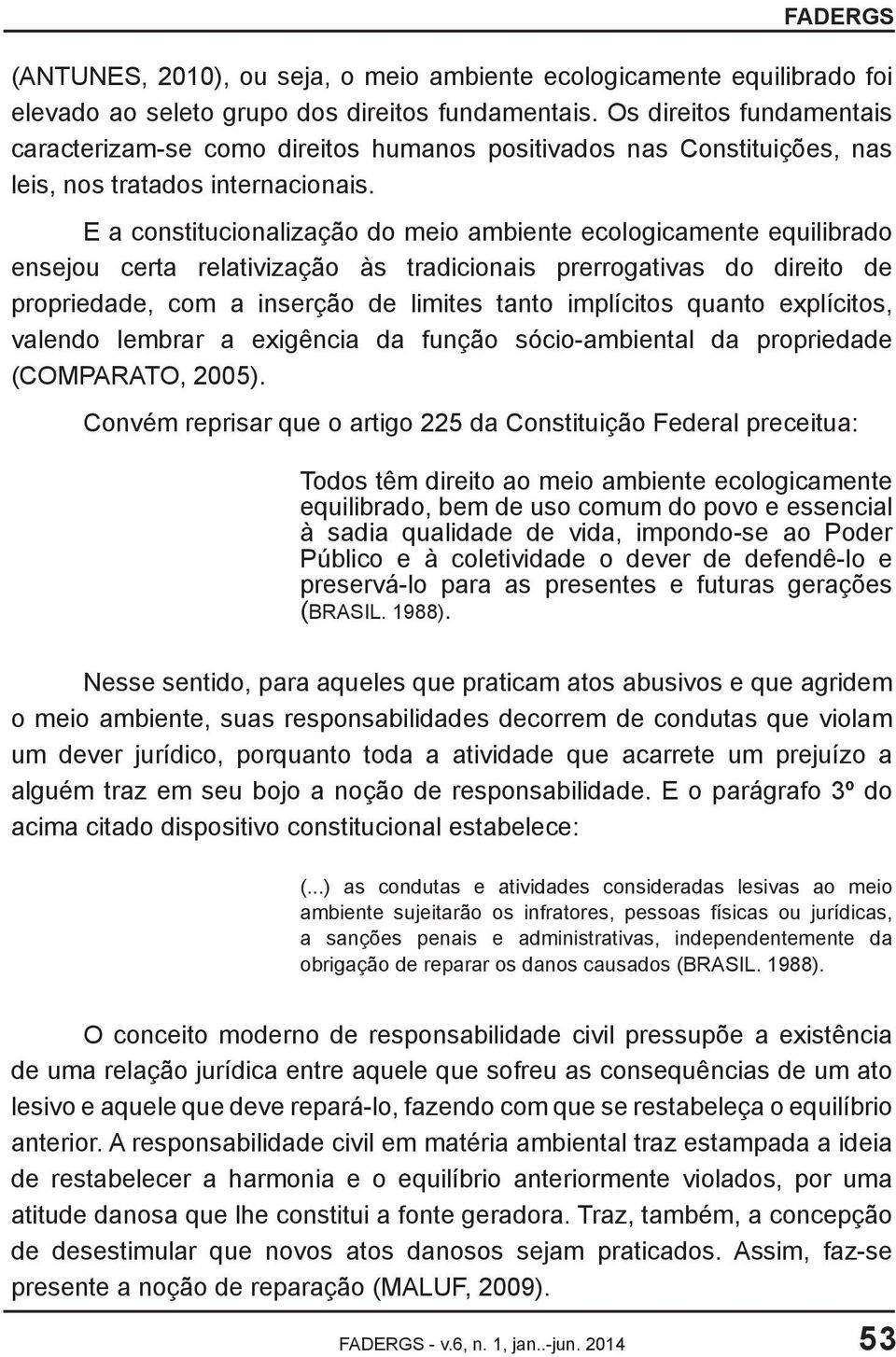 FADERGS

(ANTUNES, 2010), ou seja, o meio ambiente ecologicamente equilibrado foi elevado ao seleto grupo dos direitos fundamentais. Os direitos fundamentais caracterizam-se como direitos humanos positivados nas Constituições, nas leis, nos tratados internacionais.

E a constitucionalização do meio ambiente ecologicamente equilibrado ensejou certa relativização às tradicionais prerrogativas do direito de propriedade, com a inserção de limites tanto implícitos quanto explícitos, valendo lembrar a exigência da função sócio-ambiental da propriedade (COMPARATO, 2005).

Convém reprisar que o artigo 225 da Constituição Federal preceitua:

Todos têm direito ao meio ambiente ecologicamente equilibrado, bem de uso comum do povo e essencial à sadia qualidade de vida, impondo-se ao Poder Público e à coletividade o dever de defendê-lo e preservá-lo para as presentes e futuras gerações (BRASIL. 1988).

Nesse sentido, para aqueles que praticam atos abusivos e que agridem o meio ambiente, suas responsabilidades decorrem de condutas que violam um dever jurídico, porquanto toda a atividade que acarrete um prejuízo a alguém traz em seu bojo a noção de responsabilidade. E o parágrafo 3º do acima citado dispositivo constitucional estabelece:

(...) as condutas e atividades consideradas lesivas ao meio ambiente sujeitarão os infratores, pessoas físicas ou jurídicas, a sanções penais e administrativas, independentemente da obrigação de reparar os danos causados (BRASIL. 1988).

O conceito moderno de responsabilidade civil pressupõe a existência de uma relação jurídica entre aquele que sofreu as consequências de um ato lesivo e aquele que deve repará-lo, fazendo com que se restabeleça o equilíbrio anterior. A responsabilidade civil em matéria ambiental traz estampada a ideia de restabelecer a harmonia e o equilíbrio anteriormente violados, por uma atitude danosa que lhe constitui a fonte geradora. Traz, também, a concepção de desestimular que novos atos danosos sejam praticados. Assim, faz-se presente a noção de reparação (MALUF, 2009).

FADERGS - v.6, n. 1, jan..-jun. 2014 53